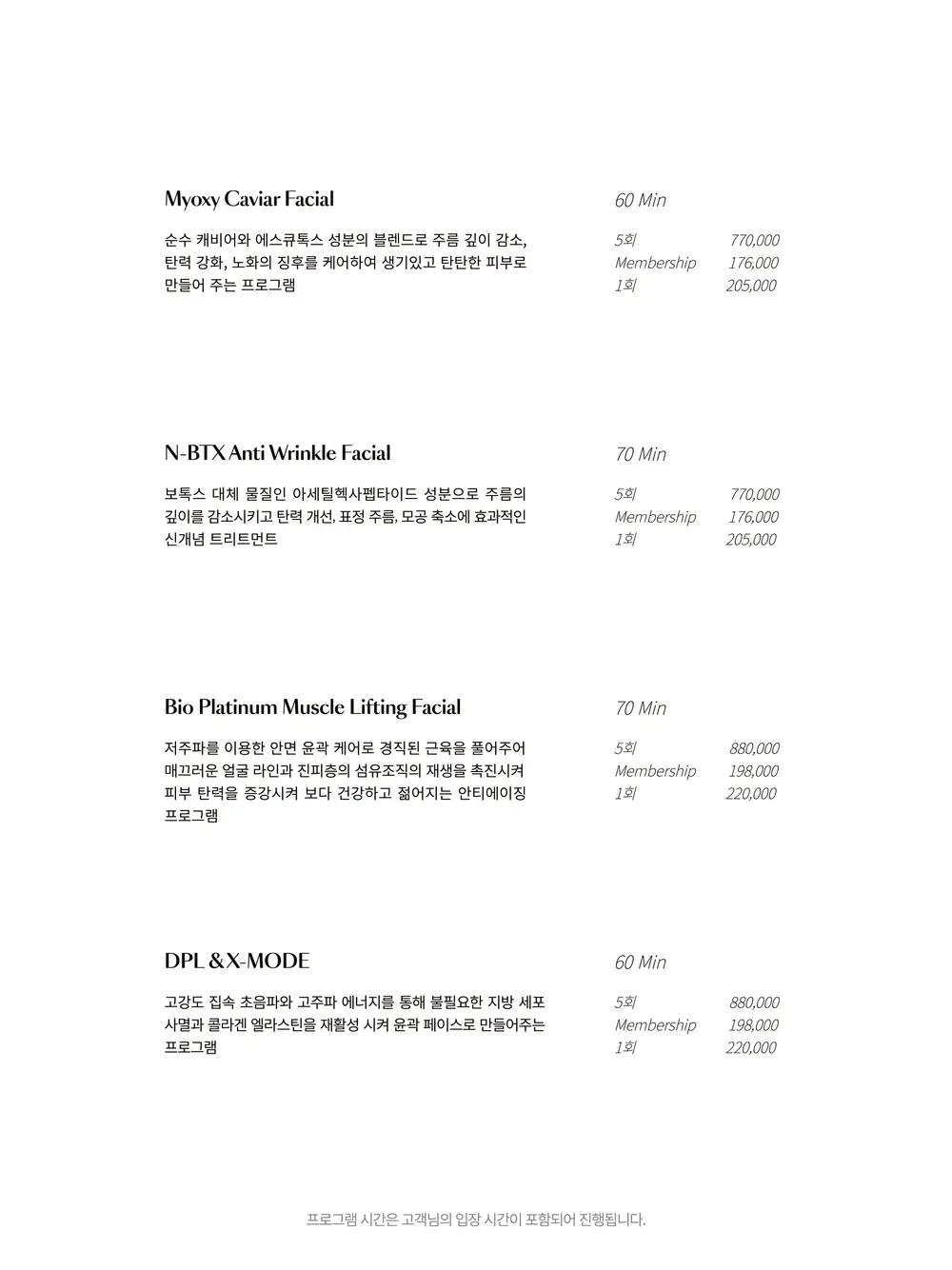 Myoxy Caviar Facial

60 Min

순수 캐비어와 에스큐톡스 성분의 블렌드로 주름 깊이 감소, 탄력 강화, 노화의 징후를 케어하여 생기있고 탄탄한 피부로 만들어 주는 프로그램

5회 770,000
Membership 176,000
1회 205,000

N-BTX Anti Wrinkle Facial

70 Min

보톡스 대체 물질인 아세틸헥사펩타이드 성분으로 주름의 깊이를 감소시키고 탄력 개선, 표정 주름, 모공 축소에 효과적인 신개념 트리트먼트

5회 770,000
Membership 176,000
1회 205,000

Bio Platinum Muscle Lifting Facial

70 Min

저주파를 이용한 안면 윤곽 케어로 경직된 근육을 풀어주어 매끄러운 얼굴 라인과 진피층의 섬유조직의 재생을 촉진시켜 피부 탄력을 증강시켜 보다 건강하고 젊어지는 안티에이징 프로그램

5회 880,000
Membership 198,000
1회 220,000

DPL & X-MODE

60 Min

고강도 집속 초음파와 고주파 에너지를 통해 불필요한 지방 세포 사멸과 콜라겐 엘라스틴을 재활성 시켜 윤곽 페이스로 만들어주는 프로그램

5회 880,000
Membership 198,000
1회 220,000

프로그램 시간은 고객님의 입장 시간이 포함되어 진행됩니다.